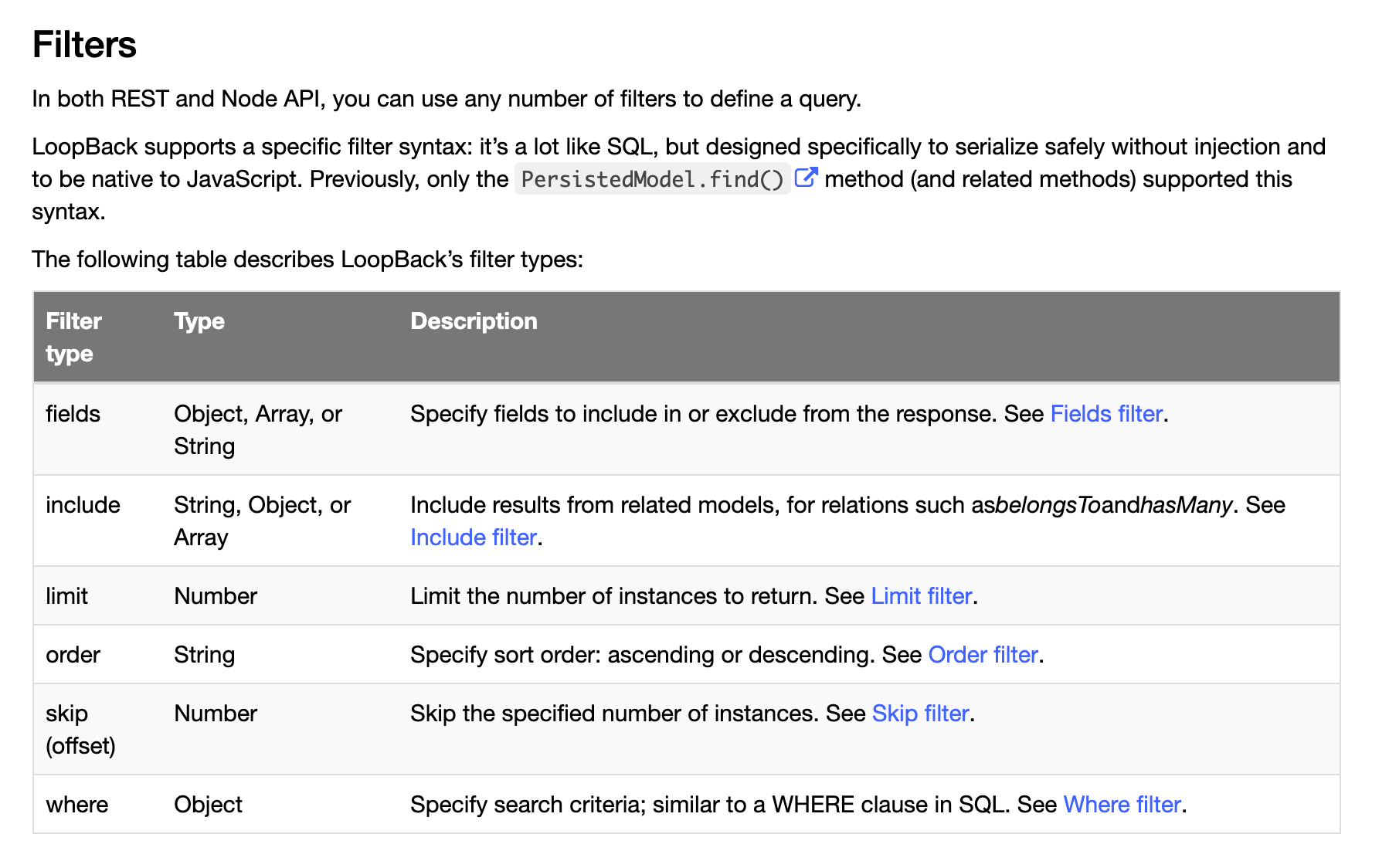 Filters

In both REST and Node API, you can use any number of filters to define a query.

LoopBack supports a specific filter syntax: it's a lot like SQL, but designed specifically to serialize safely without injection and to be native to JavaScript. Previously, only the PersistedModel.find() method (and related methods) supported this syntax.

The following table describes LoopBack's filter types:

| Filter type | Type | Description |
|---|---|---|
| fields | Object, Array, or String | Specify fields to include in or exclude from the response. See Fields filter. |
| include | String, Object, or Array | Include results from related models, for relations such asbelongsToandhasMany. See Include filter. |
| limit | Number | Limit the number of instances to return. See Limit filter. |
| order | String | Specify sort order: ascending or descending. See Order filter. |
| skip (offset) | Number | Skip the specified number of instances. See Skip filter. |
| where | Object | Specify search criteria; similar to a WHERE clause in SQL. See Where filter. |